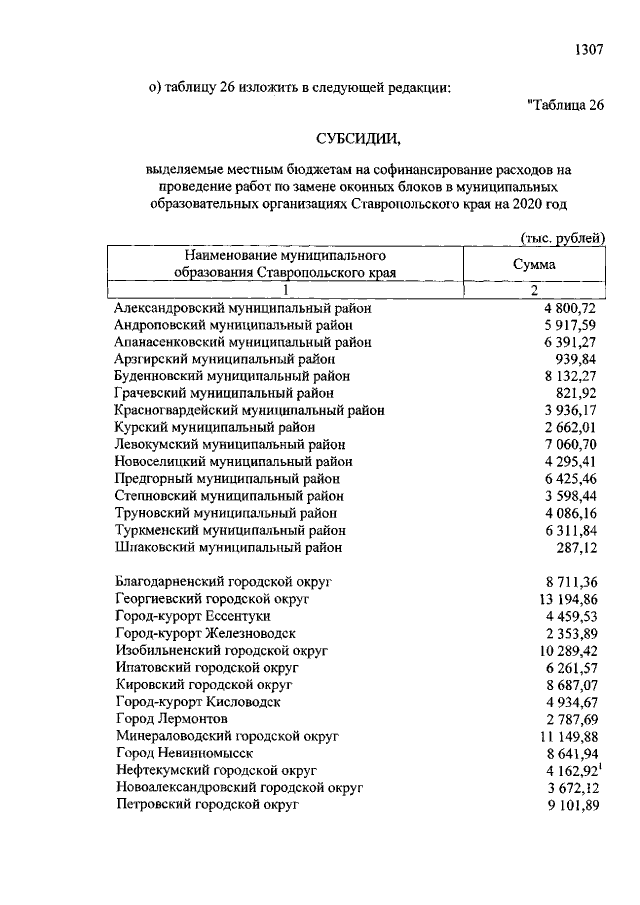 1307

о) таблицу 26 изложить в следующей редакции:

"Таблица 26

СУБСИДИИ,

выделяемые местным бюджетам на софинансирование расходов на проведение работ по замене оконных блоков в муниципальных образовательных организациях Ставропольского края на 2020 год

(тыс. рублей)

| Наименование муниципального образования Ставропольского края | Сумма |
|---|---|
| 1 | 2 |
| Александровский муниципальный район | 4 800,72 |
| Андроповский муниципальный район | 5 917,59 |
| Апанасенковский муниципальный район | 6 391,27 |
| Арзгирский муниципальный район | 939,84 |
| Буденновский муниципальный район | 8 132,27 |
| Грачевский муниципальный район | 821,92 |
| Красногвардейский муниципальный район | 3 936,17 |
| Курский муниципальный район | 2 662,01 |
| Левокумский муниципальный район | 7 060,70 |
| Новоселицкий муниципальный район | 4 295,41 |
| Предгорный муниципальный район | 6 425,46 |
| Степновский муниципальный район | 3 598,44 |
| Труновский муниципальный район | 4 086,16 |
| Туркменский муниципальный район | 6 311,84 |
| Шпаковский муниципальный район | 287,12 |
| Благодарненский городской округ | 8 711,36 |
| Георгиевский городской округ | 13 194,86 |
| Город-курорт Ессентуки | 4 459,53 |
| Город-курорт Железноводск | 2 353,89 |
| Изобильненский городской округ | 10 289,42 |
| Ипатовский городской округ | 6 261,57 |
| Кировский городской округ | 8 687,07 |
| Город-курорт Кисловодск | 4 934,67 |
| Город Лермонтов | 2 787,69 |
| Минераловодский городской округ | 11 149,88 |
| Город Невинномысск | 8 641,94 |
| Нефтекумский городской округ | 4 162,92$^{1}$ |
| Новоалександровский городской округ | 3 672,12 |
| Петровский городской округ | 9 101,89 |